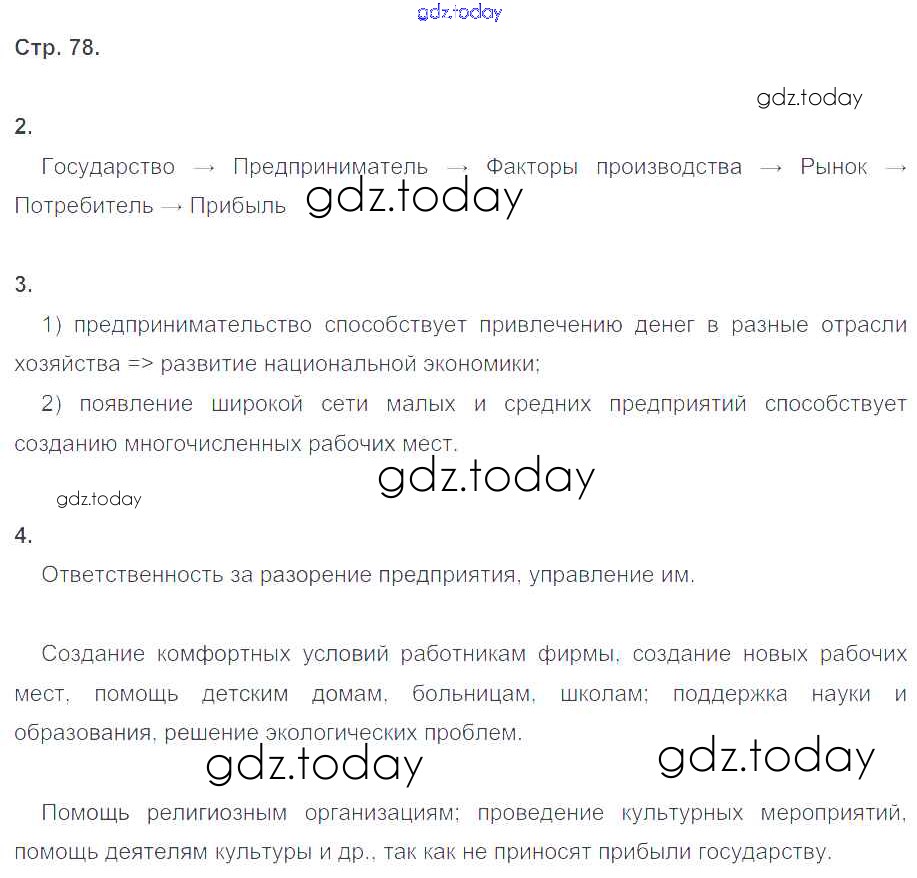 Стр. 78.

2.

Государство → Предприниматель → Факторы производства → Рынок → Потребитель → Прибыль

3.

1) предпринимательство способствует привлечению денег в разные отрасли хозяйства => развитие национальной экономики;

2) появление широкой сети малых и средних предприятий способствует созданию многочисленных рабочих мест.

4.

Ответственность за разорение предприятия, управление им.

Создание комфортных условий работникам фирмы, создание новых рабочих мест, помощь детским домам, больницам, школам; поддержка науки и образования, решение экологических проблем.

Помощь религиозным организациям; проведение культурных мероприятий, помощь деятелям культуры и др., так как не приносят прибыли государству.

gdz.today